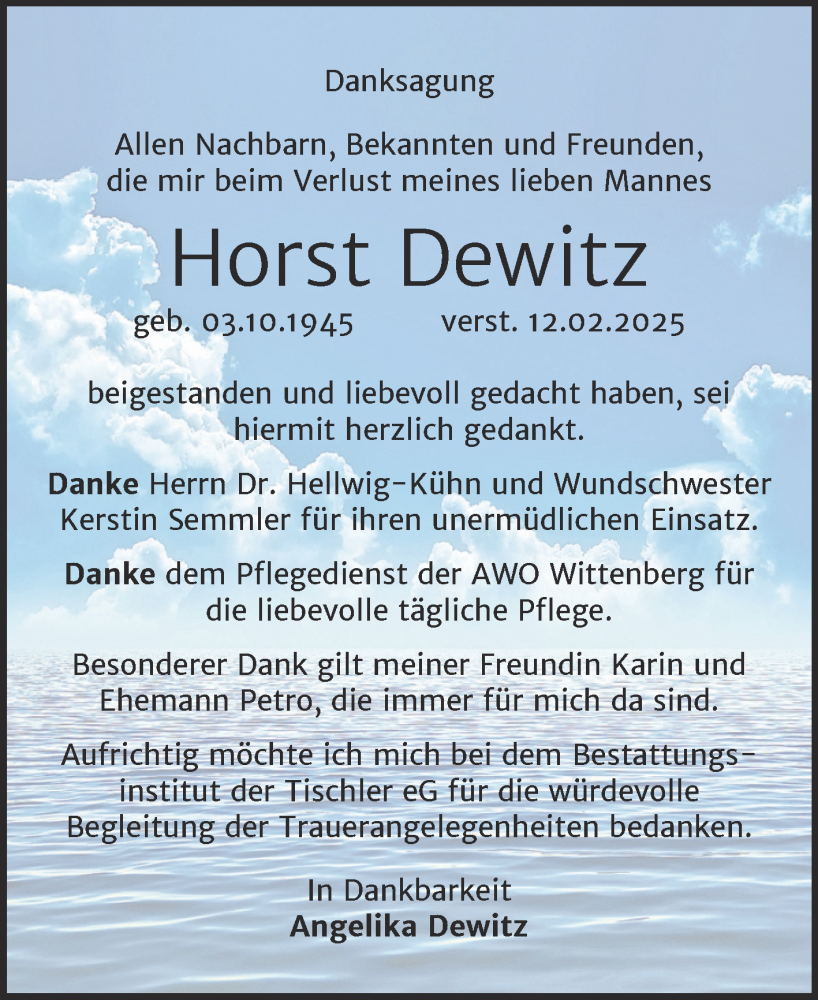 Danksagung

Allen Nachbarn, Bekannten und Freunden, die mir beim Verlust meines lieben Mannes

Horst Dewitz

geb. 03.10.1945 verst. 12.02.2025

beigestanden und liebevoll gedacht haben, sei hiermit herzlich gedankt.

Danke Herrn Dr. Hellwig-Kühn und Wundschwester Kerstin Semmler für ihren unermüdlichen Einsatz.

Danke dem Pflegedienst der AWO Wittenberg für die liebevolle tägliche Pflege.

Besonderer Dank gilt meiner Freundin Karin und Ehemann Petro, die immer für mich da sind.

Aufrichtig möchte ich mich bei dem Bestattungsinstitut der Tischler eG für die würdevolle Begleitung der Trauerangelegenheiten bedanken.

In Dankbarkeit
Angelika Dewitz